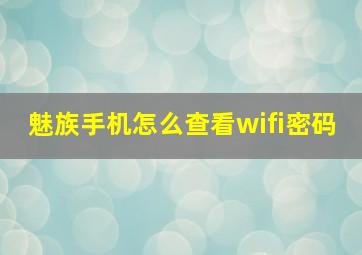 魅族手机怎么查看wifi密码